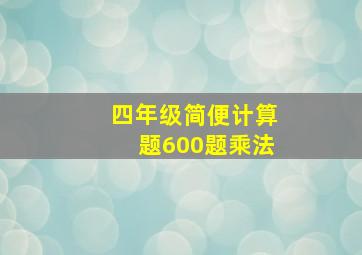 四年级简便计算题600题乘法